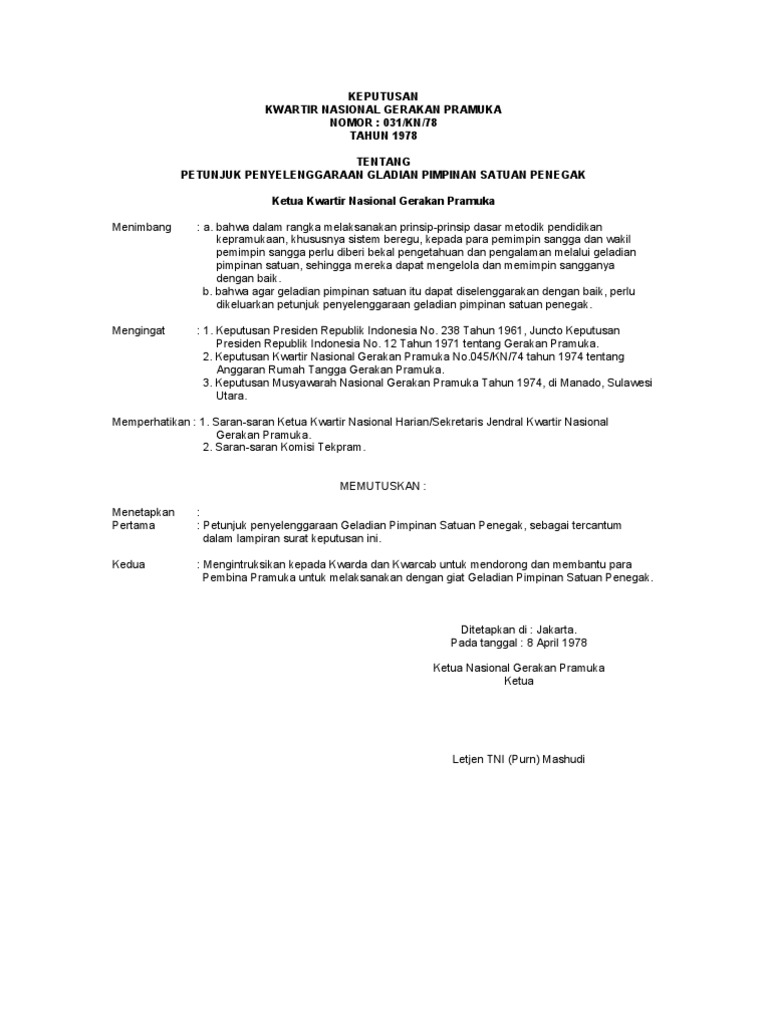 KEPUTUSAN
KWARTIR NASIONAL GERAKAN PRAMUKA
NOMOR : 031/KN/78
TAHUN 1978

TENTANG
PETUNJUK PENYELENGGARAAN GLADIAN PIMPINAN SATUAN PENEGAK

Ketua Kwartir Nasional Gerakan Pramuka

Menimbang : a. bahwa dalam rangka melaksanakan prinsip-prinsip dasar metodik pendidikan kepramukaan, khususnya sistem beregu, kepada para pemimpin sangga dan wakil pemimpin sangga perlu diberi bekal pengetahuan dan pengalaman melalui geladian pimpinan satuan, sehingga mereka dapat mengelola dan memimpin sangganya dengan baik.
b. bahwa agar geladian pimpinan satuan itu dapat diselenggarakan dengan baik, perlu dikeluarkan petunjuk penyelenggaraan geladian pimpinan satuan penegak.

Mengingat : 1. Keputusan Presiden Republik Indonesia No. 238 Tahun 1961, Juncto Keputusan Presiden Republik Indonesia No. 12 Tahun 1971 tentang Gerakan Pramuka.
2. Keputusan Kwartir Nasional Gerakan Pramuka No.045/KN/74 tahun 1974 tentang Anggaran Rumah Tangga Gerakan Pramuka.
3. Keputusan Musyawarah Nasional Gerakan Pramuka Tahun 1974, di Manado, Sulawesi Utara.

Memperhatikan : 1. Saran-saran Ketua Kwartir Nasional Harian/Sekretaris Jendral Kwartir Nasional Gerakan Pramuka.
2. Saran-saran Komisi Tekpram.

MEMUTUSKAN :

Menetapkan :
Pertama : Petunjuk penyelenggaraan Geladian Pimpinan Satuan Penegak, sebagai tercantum dalam lampiran surat keputusan ini.

Kedua : Mengintruksikan kepada Kwarda dan Kwarcab untuk mendorong dan membantu para Pembina Pramuka untuk melaksanakan dengan giat Geladian Pimpinan Satuan Penegak.

Ditetapkan di : Jakarta.
Pada tanggal : 8 April 1978

Ketua Nasional Gerakan Pramuka
Ketua

Letjen TNI (Purn) Mashudi